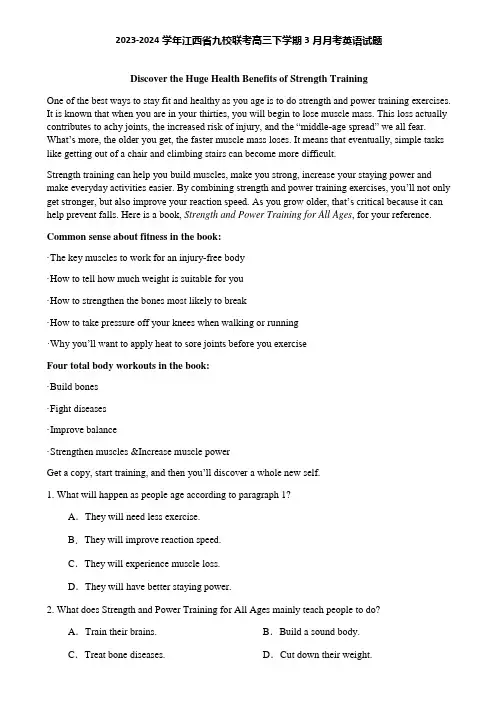 2023-2024 学年江西省九校联考高三下学期 3 月月考英语试题

Discover the Huge Health Benefits of Strength Training

One of the best ways to stay fit and healthy as you age is to do strength and power training exercises. It is known that when you are in your thirties, you will begin to lose muscle mass. This loss actually contributes to achy joints, the increased risk of injury, and the "middle-age spread" we all fear. What's more, the older you get, the faster muscle mass loses. It means that eventually, simple tasks like getting out of a chair and climbing stairs can become more difficult.

Strength training can help you build muscles, make you strong, increase your staying power and make everyday activities easier. By combining strength and power training exercises, you'll not only get stronger, but also improve your reaction speed. As you grow older, that's critical because it can help prevent falls. Here is a book, Strength and Power Training for All Ages, for your reference.

Common sense about fitness in the book:

·The key muscles to work for an injury-free body

·How to tell how much weight is suitable for you

·How to strengthen the bones most likely to break

·How to take pressure off your knees when walking or running

·Why you'll want to apply heat to sore joints before you exercise

Four total body workouts in the book:

·Build bones

·Fight diseases

·Improve balance

·Strengthen muscles &Increase muscle power

Get a copy, start training, and then you'll discover a whole new self.

1. What will happen as people age according to paragraph 1?

A. They will need less exercise.

B. They will improve reaction speed.

C. They will experience muscle loss.

D. They will have better staying power.

2. What does Strength and Power Training for All Ages mainly teach people to do?

A. Train their brains.

B. Build a sound body.

C. Treat bone diseases.

D. Cut down their weight.